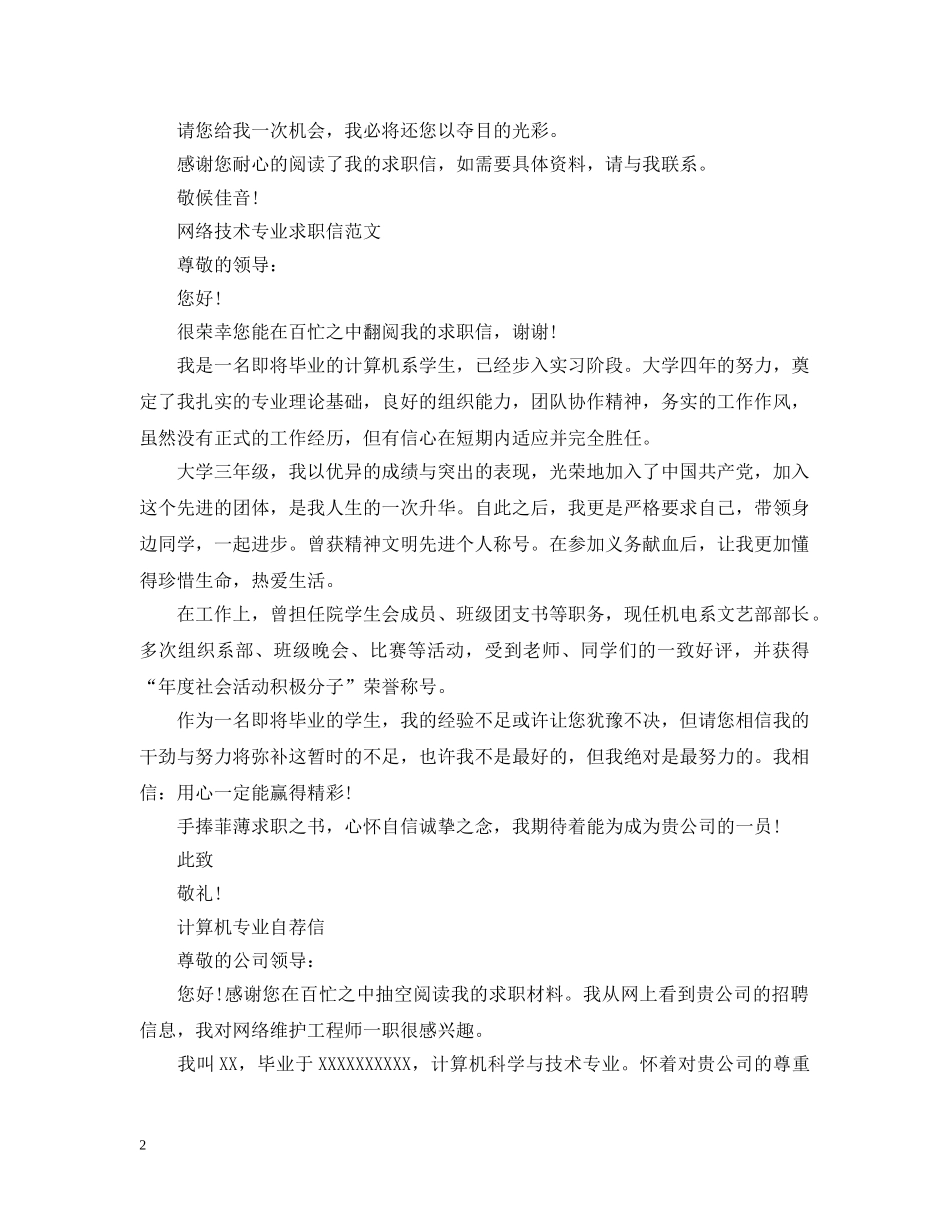 请您给我一次机会，我必将还您以夺目的光彩。

感谢您耐心的阅读了我的求职信，如需要具体资料，请与我联系。

敬候佳音!

网络技术专业求职信范文

尊敬的领导：

您好!

很荣幸您能在百忙之中翻阅我的求职信，谢谢!

我是一名即将毕业的计算机系学生，已经步入实习阶段。大学四年的努力，奠定了我扎实的专业理论基础，良好的组织能力，团队协作精神，务实的工作作风，虽然没有正式的工作经历，但有信心在短期内适应并完全胜任。

大学三年级，我以优异的成绩与突出的表现，光荣地加入了中国共产党，加入这个先进的团体，是我人生的一次升华。自此之后，我更是严格要求自己，带领身边同学，一起进步。曾获精神文明先进个人称号。在参加义务献血后，让我更加懂得珍惜生命，热爱生活。

在工作上，曾担任院学生会成员、班级团支书等职务，现任机电系文艺部部长。多次组织系部、班级晚会、比赛等活动，受到老师、同学们的一致好评，并获得“年度社会活动积极分子”荣誉称号。

作为一名即将毕业的学生，我的经验不足或许让您犹豫不决，但请您相信我的干劲与努力将弥补这暂时的不足，也许我不是最好的，但我绝对是最努力的。我相信：用心一定能赢得精彩!

手捧菲薄求职之书，心怀自信诚挚之念，我期待着能为成为贵公司的一员!

此致

敬礼!

计算机专业自荐信

尊敬的公司领导：

您好!感谢您在百忙之中抽空阅读我的求职材料。我从网上看到贵公司的招聘信息，我对网络维护工程师一职很感兴趣。

我叫XX，毕业于XXXXXXXXXX，计算机科学与技术专业。怀着对贵公司的尊重

2